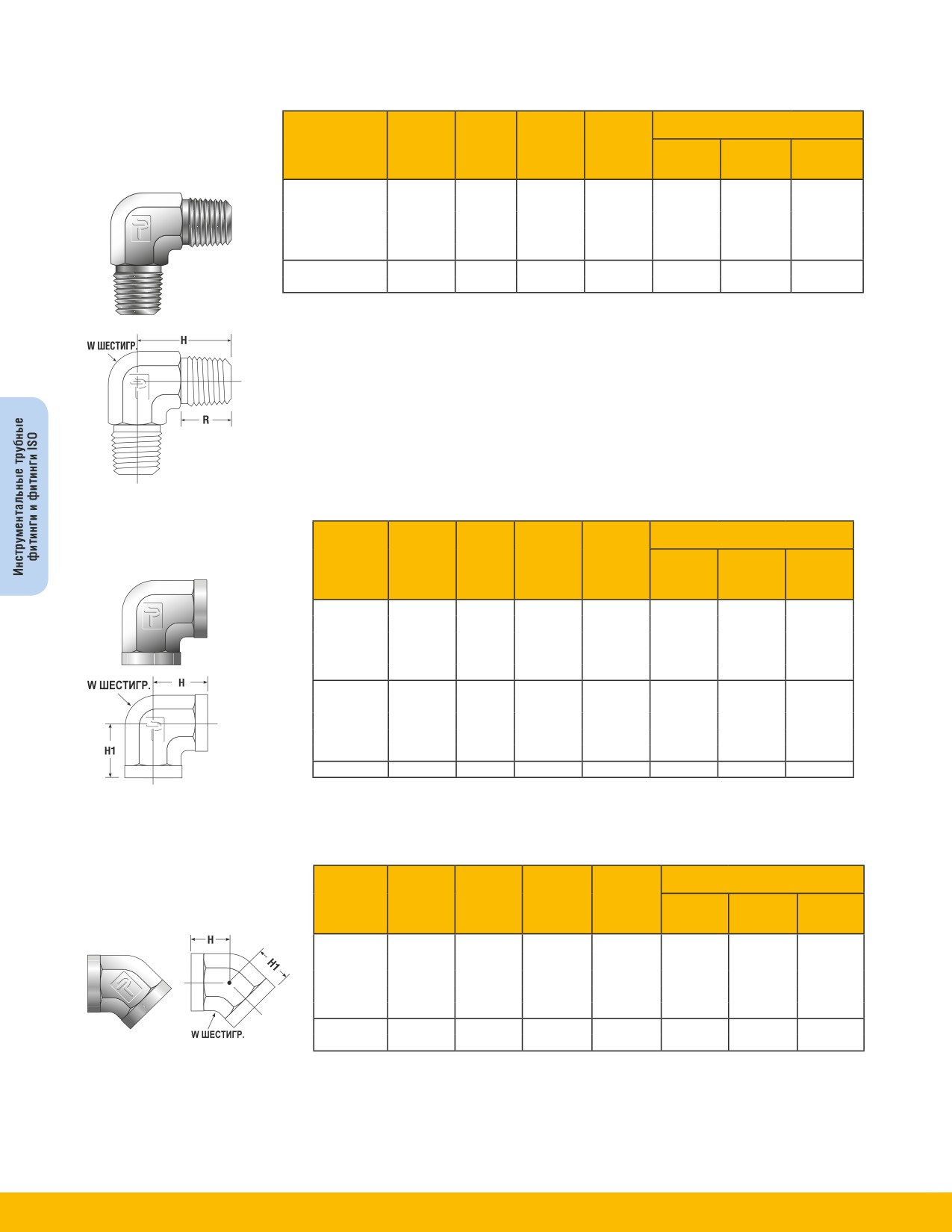 W ШЕСТИГР.

H

R

Инструментальные трубные фитинги и фитинги ISO

W ШЕСТИГР.

H

H1

H

H1

W ШЕСТИГР.